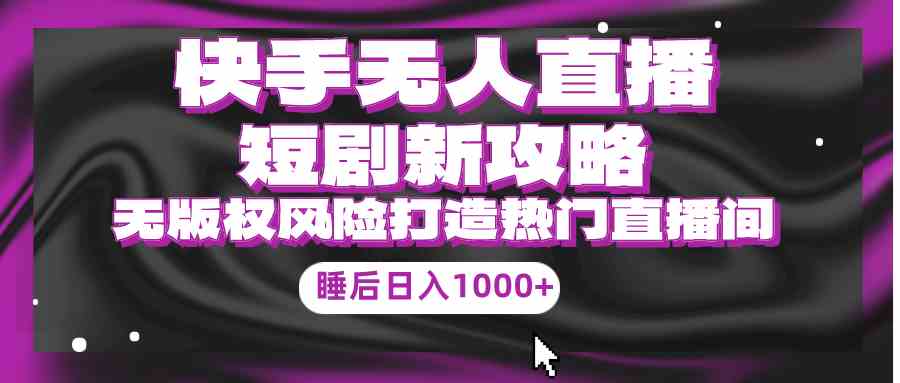 快手无人直播
短剧新攻略
无版权风险打造热门直播间
睡后日入1000+